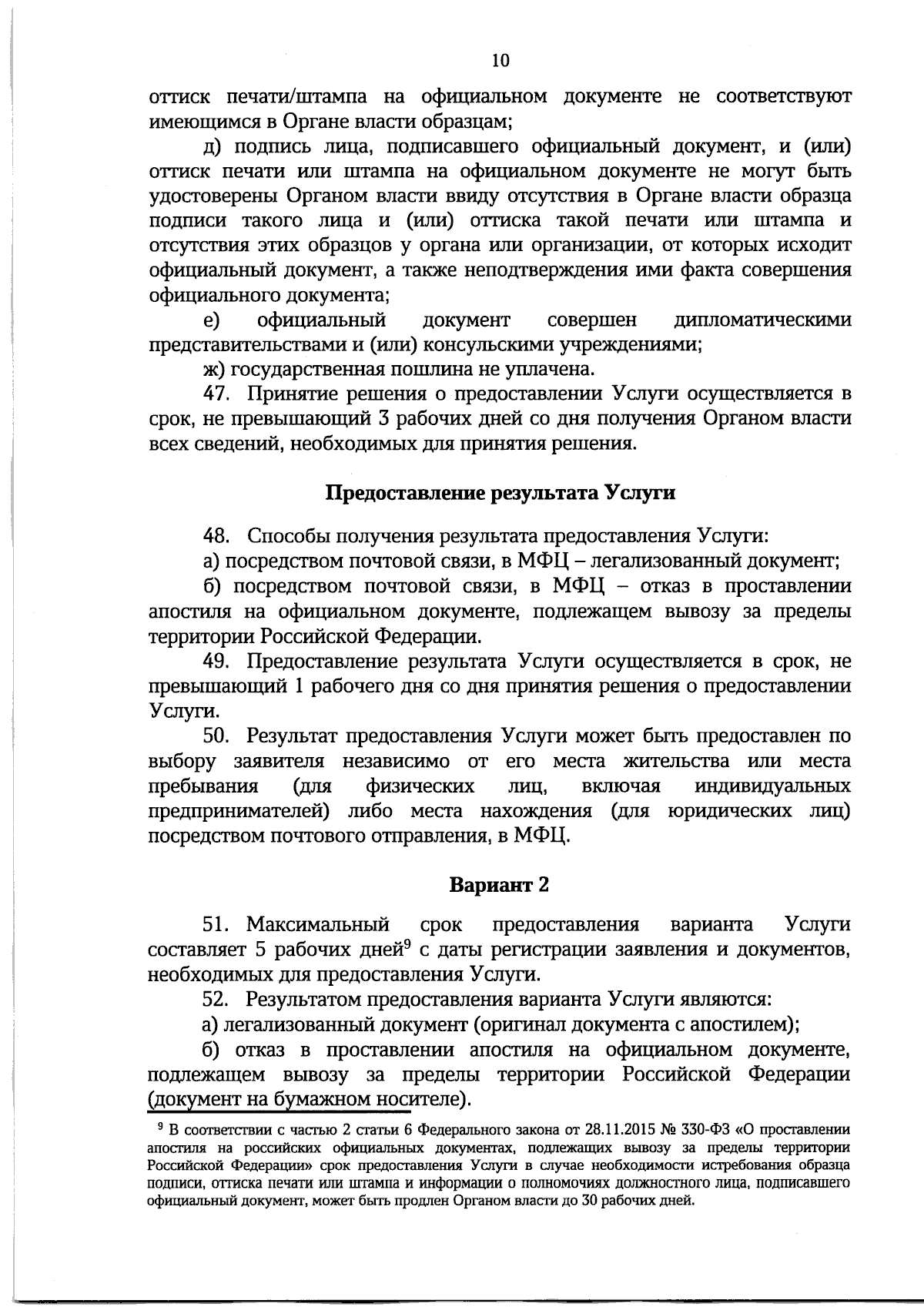 10

оттиск печати/штампа на официальном документе не соответствуют имеющимся в Органе власти образцам;

д) подпись лица, подписавшего официальный документ, и (или) оттиск печати или штампа на официальном документе не могут быть удостоверены Органом власти ввиду отсутствия в Органе власти образца подписи такого лица и (или) оттиска такой печати или штампа и отсутствия этих образцов у органа или организации, от которых исходит официальный документ, а также неподтверждения ими факта совершения официального документа;

е) официальный документ совершен дипломатическими представительствами и (или) консульскими учреждениями;

ж) государственная пошлина не уплачена.

47. Принятие решения о предоставлении Услуги осуществляется в срок, не превышающий 3 рабочих дней со дня получения Органом власти всех сведений, необходимых для принятия решения.

Предоставление результата Услуги

48. Способы получения результата предоставления Услуги:

а) посредством почтовой связи, в МФЦ – легализованный документ;

б) посредством почтовой связи, в МФЦ – отказ в проставлении апостиля на официальном документе, подлежащем вывозу за пределы территории Российской Федерации.

49. Предоставление результата Услуги осуществляется в срок, не превышающий 1 рабочего дня со дня принятия решения о предоставлении Услуги.

50. Результат предоставления Услуги может быть предоставлен по выбору заявителя независимо от его места жительства или места пребывания (для физических лиц, включая индивидуальных предпринимателей) либо места нахождения (для юридических лиц) посредством почтового отправления, в МФЦ.

Вариант 2

51. Максимальный срок предоставления варианта Услуги составляет 5 рабочих дней$^9$ с даты регистрации заявления и документов, необходимых для предоставления Услуги.

52. Результатом предоставления варианта Услуги являются:

а) легализованный документ (оригинал документа с апостилем);

б) отказ в проставлении апостиля на официальном документе, подлежащем вывозу за пределы территории Российской Федерации (документ на бумажном носителе).

$^9$ В соответствии с частью 2 статьи 6 Федерального закона от 28.11.2015 № 330-ФЗ «О проставлении апостиля на российских официальных документах, подлежащих вывозу за пределы территории Российской Федерации» срок предоставления Услуги в случае необходимости истребования образца подписи, оттиска печати или штампа и информации о полномочиях должностного лица, подписавшего официальный документ, может быть продлен Органом власти до 30 рабочих дней.